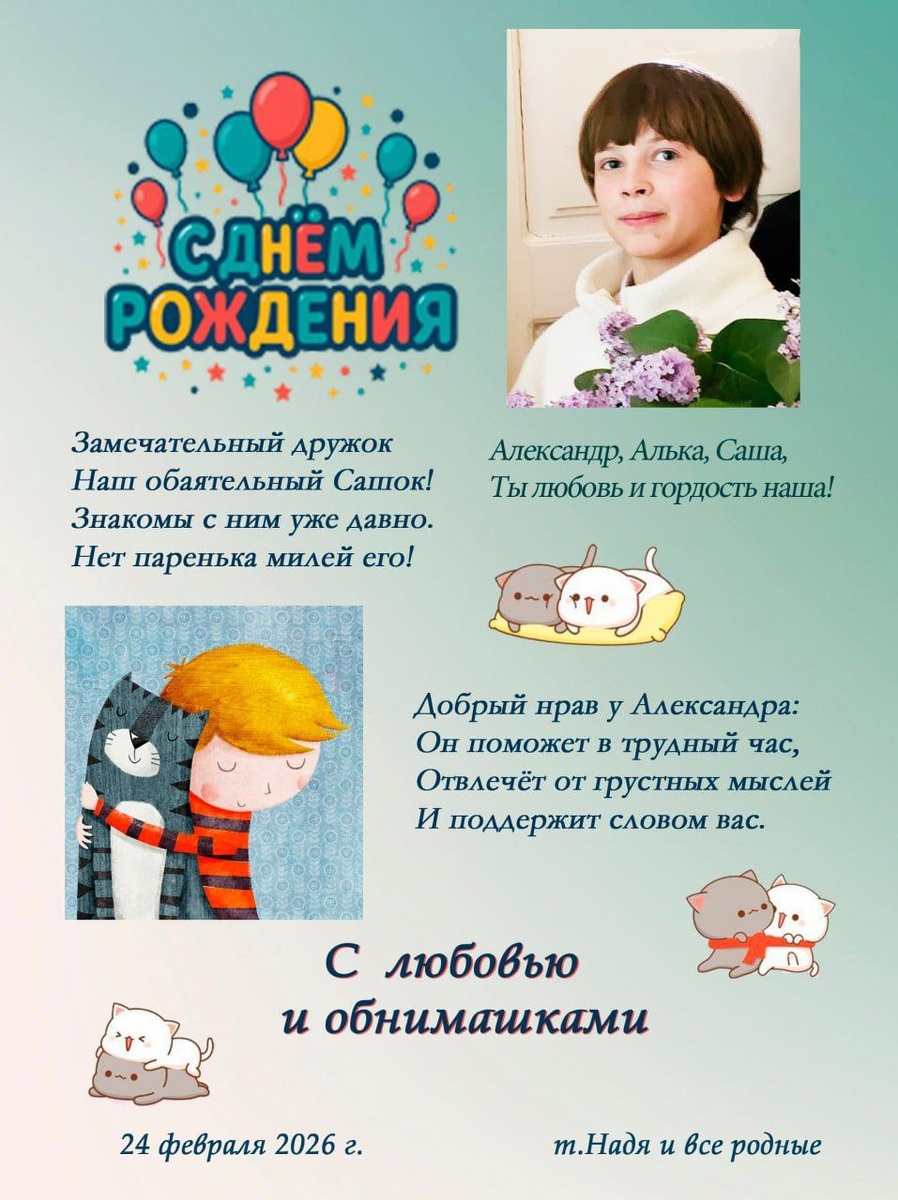 С ДНЁМ
РОЖДЕНИЯ

Замечательный дружок
Наш обаятельный Сашок!
Знакомы с ним уже давно.
Нет паренька милей его!

Александр, Алька, Саша,
Ты любовь и гордость наша!

Добрый нрав у Александра:
Он поможет в трудный час,
Отвлечёт от грустных мыслей
И поддержит словом вас.

С любовью
и обнимашками

24 февраля 2026 г.

т.Надя и все родные